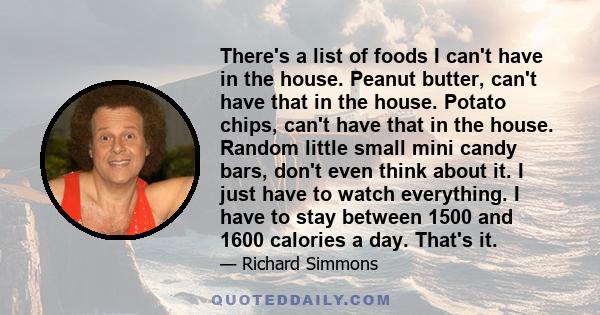 There's a list of foods I can't have in the house. Peanut butter, can't have that in the house. Potato chips, can't have that in the house. Random little small mini candy bars, don't even think about it. I just have to watch everything. I have to stay between 1500 and 1600 calories a day. That's it.

— Richard Simmons

QUOTEDDAILY.COM